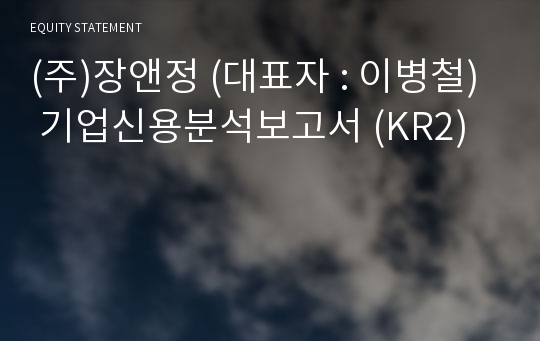 EQUITY STATEMENT

(주)장앤정 (대표자 : 이병철) 기업신용분석보고서 (KR2)